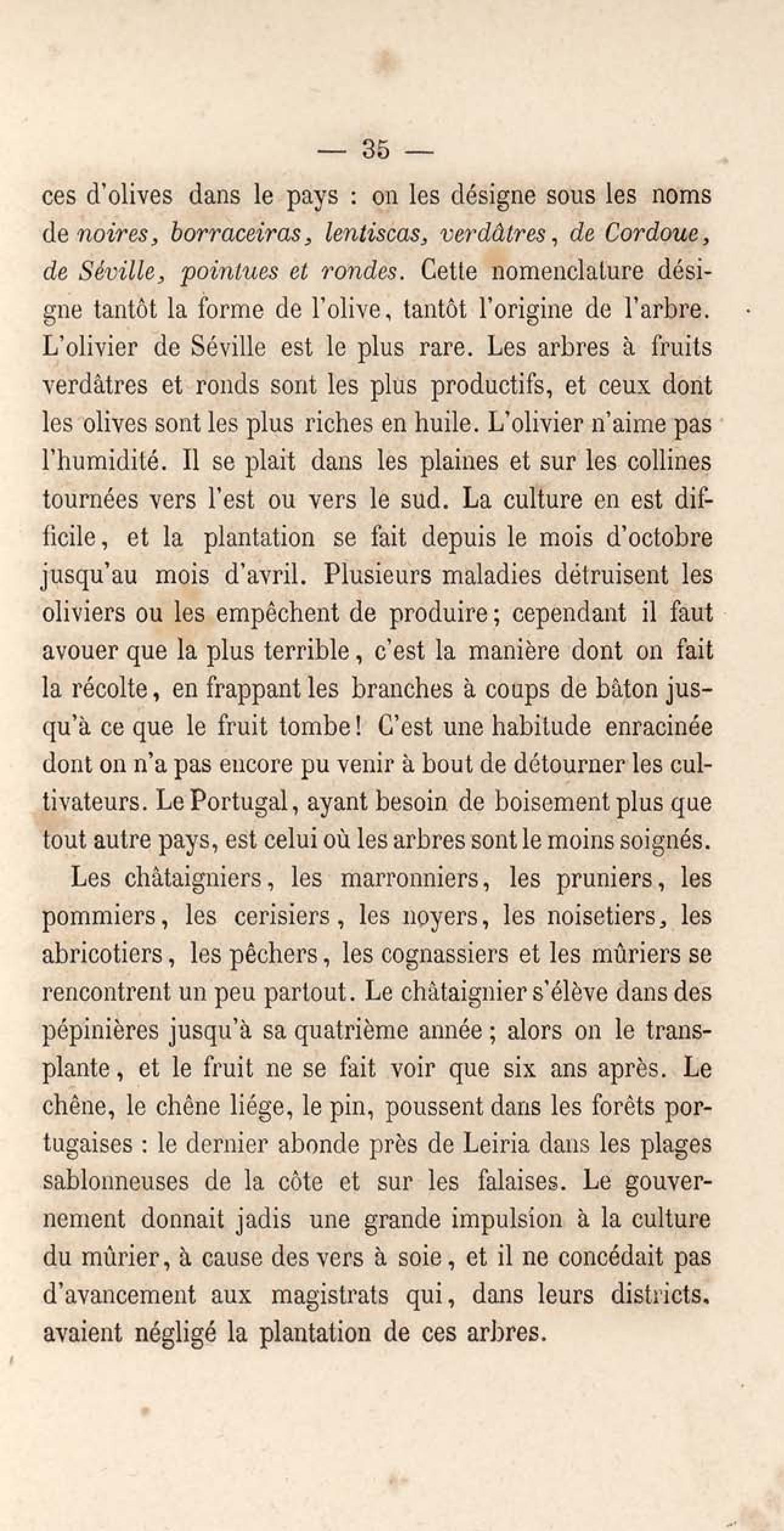 — 35 —

ces d'olives dans le pays : on les désigne sous les noms de noires, borraceiras, lentiscas, verdâtres, de Cordoue, de Séville, pointues et rondes. Cette nomenclature désigne tantôt la forme de l'olive, tantôt l'origine de l'arbre. L'olivier de Séville est le plus rare. Les arbres à fruits verdâtres et ronds sont les plus productifs, et ceux dont les olives sont les plus riches en huile. L'olivier n'aime pas l'humidité. Il se plait dans les plaines et sur les collines tournées vers l'est ou vers le sud. La culture en est difficile, et la plantation se fait depuis le mois d'octobre jusqu'au mois d'avril. Plusieurs maladies détruisent les oliviers ou les empêchent de produire; cependant il faut avouer que la plus terrible, c'est la manière dont on fait la récolte, en frappant les branches à coups de bâton jusqu'à ce que le fruit tombe! C'est une habitude enracinée dont on n'a pas encore pu venir à bout de détourner les cultivateurs. Le Portugal, ayant besoin de boisement plus que tout autre pays, est celui où les arbres sont le moins soignés.

Les châtaigniers, les marronniers, les pruniers, les pommiers, les cerisiers, les noyers, les noisetiers, les abricotiers, les pêchers, les cognassiers et les mûriers se rencontrent un peu partout. Le châtaignier s'élève dans des pépinières jusqu'à sa quatrième année; alors on le transplante, et le fruit ne se fait voir que six ans après. Le chêne, le chêne liége, le pin, poussent dans les forêts portugaises : le dernier abonde près de Leiria dans les plages sablonneuses de la côte et sur les falaises. Le gouvernement donnait jadis une grande impulsion à la culture du mûrier, à cause des vers à soie, et il ne concédait pas d'avancement aux magistrats qui, dans leurs districts, avaient négligé la plantation de ces arbres.